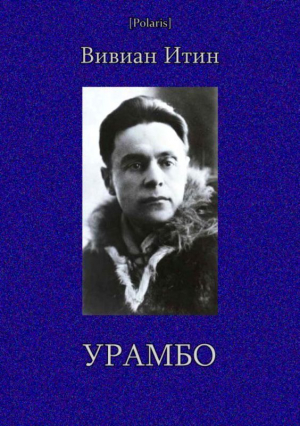 [Polaris]

Вивиан Итин

УРАМБО